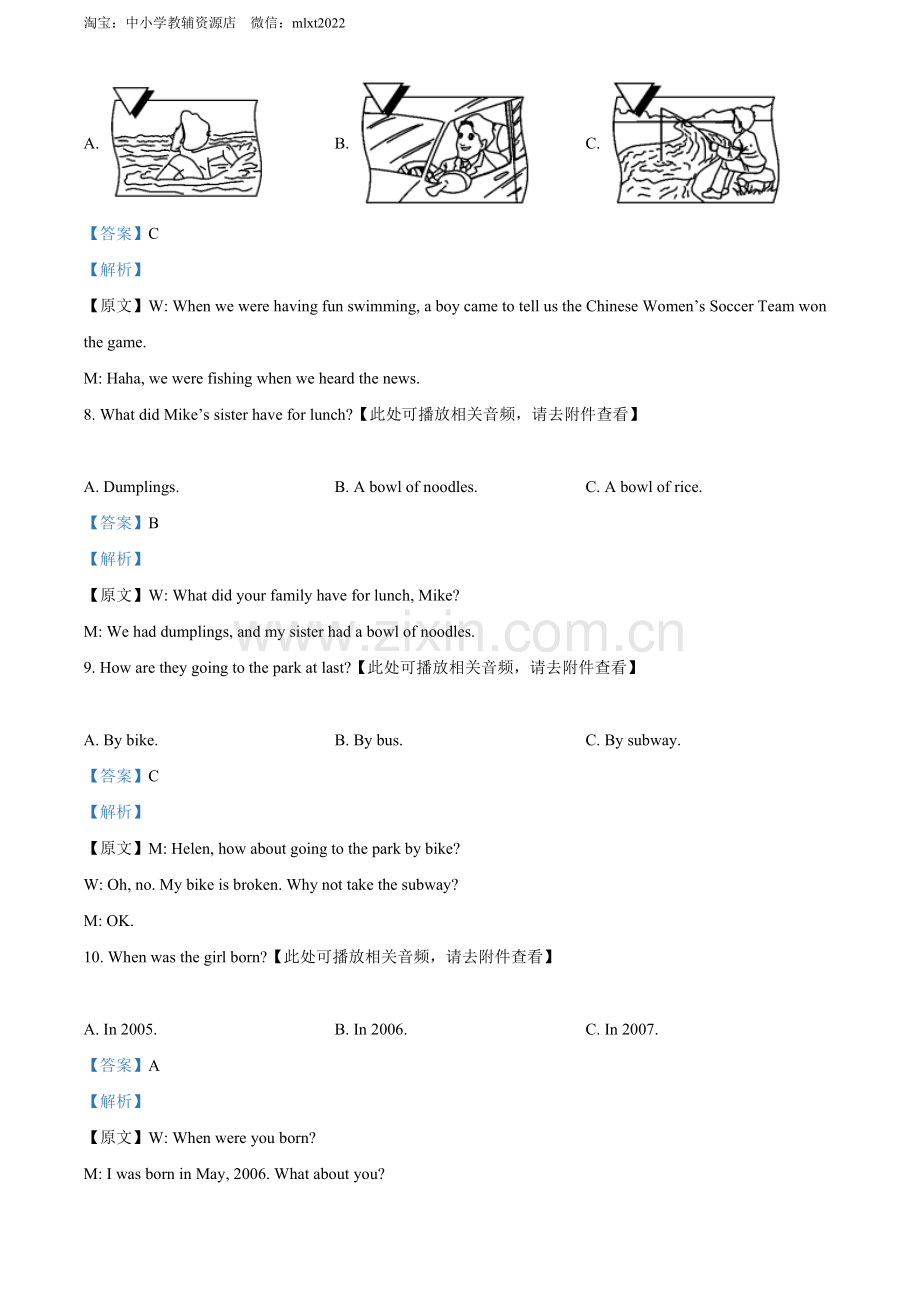 淘宝：中小学教辅资源店 微信：mlxt2022

A. B. C.

【答案】C

【解析】

【原文】W: When we were having fun swimming, a boy came to tell us the Chinese Women's Soccer Team won the game.

M: Haha, we were fishing when we heard the news.

8. What did Mike's sister have for lunch?【此处可播放相关音频，请去附件查看】

A. Dumplings. B. A bowl of noodles. C. A bowl of rice.

【答案】B

【解析】

【原文】W: What did your family have for lunch, Mike?

M: We had dumplings, and my sister had a bowl of noodles.

9. How are they going to the park at last?【此处可播放相关音频，请去附件查看】

A. By bike. B. By bus. C. By subway.

【答案】C

【解析】

【原文】M: Helen, how about going to the park by bike?

W: Oh, no. My bike is broken. Why not take the subway?

M: OK.

10. When was the girl born?【此处可播放相关音频，请去附件查看】

A. In 2005. B. In 2006. C. In 2007.

【答案】A

【解析】

【原文】W: When were you born?

M: I was born in May, 2006. What about you?

www.zixin.com.cn